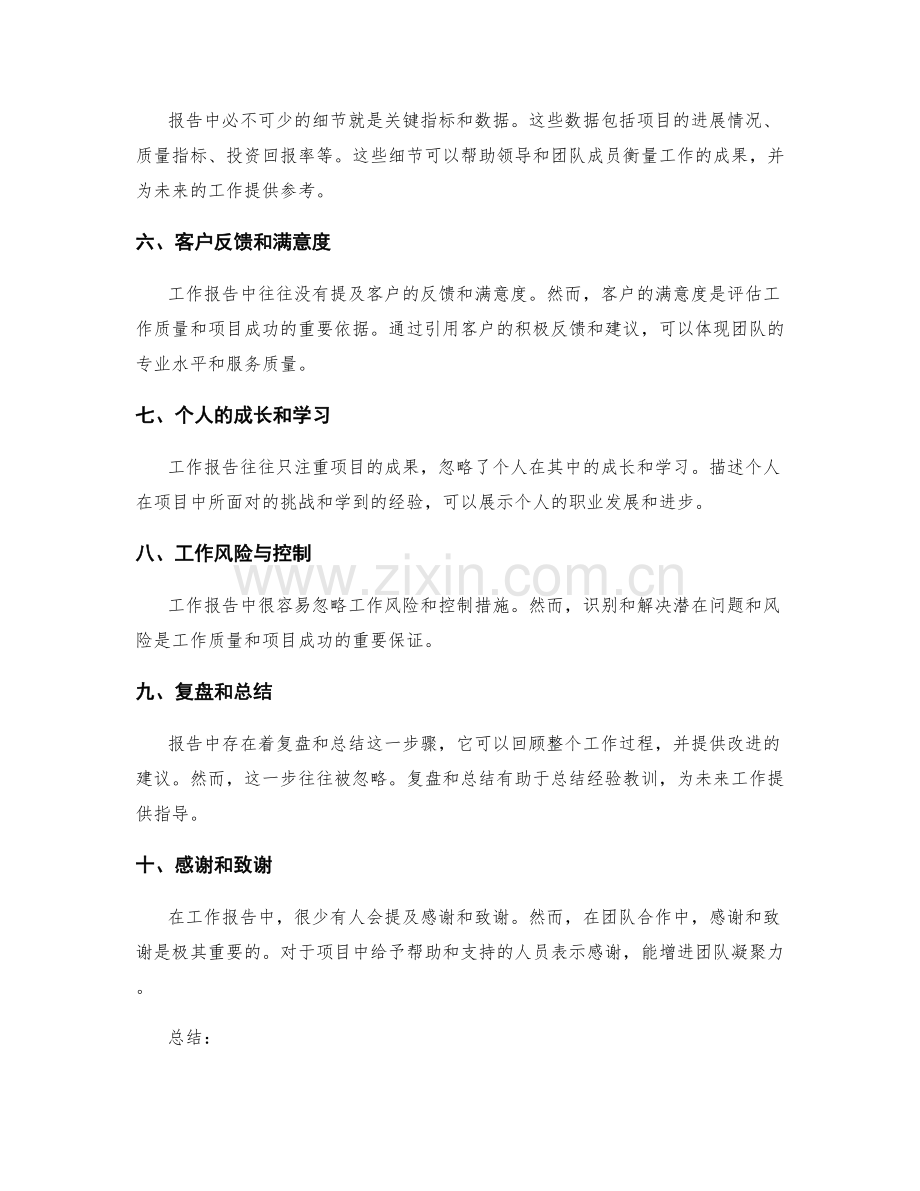 报告中必不可少的细节就是关键指标和数据。这些数据包括项目的进展情况、质量指标、投资回报率等。这些细节可以帮助领导和团队成员衡量工作的成果，并为未来的工作提供参考。

六、客户反馈和满意度

工作报告中往往没有提及客户的反馈和满意度。然而，客户的满意度是评估工作质量和项目成功的重要依据。通过引用客户的积极反馈和建议，可以体现团队的专业水平和服务质量。

七、个人的成长和学习

工作报告往往只注重项目的成果，忽略了个人在其中的成长和学习。描述个人在项目中所面对的挑战和学到的经验，可以展示个人的职业发展和进步。

八、工作风险与控制

工作报告中很容易忽略工作风险和控制措施。然而，识别和解决潜在问题和风险是工作质量和项目成功的重要保证。

九、复盘和总结

报告中存在着复盘和总结这一步骤，它可以回顾整个工作过程，并提供改进的建议。然而，这一步往往被忽略。复盘和总结有助于总结经验教训，为未来工作提供指导。

十、感谢和致谢

在工作报告中，很少有人会提及感谢和致谢。然而，在团队合作中，感谢和致谢是极其重要的。对于项目中给予帮助和支持的人员表示感谢，能增进团队凝聚力。

总结：

www.zixin.com.cn